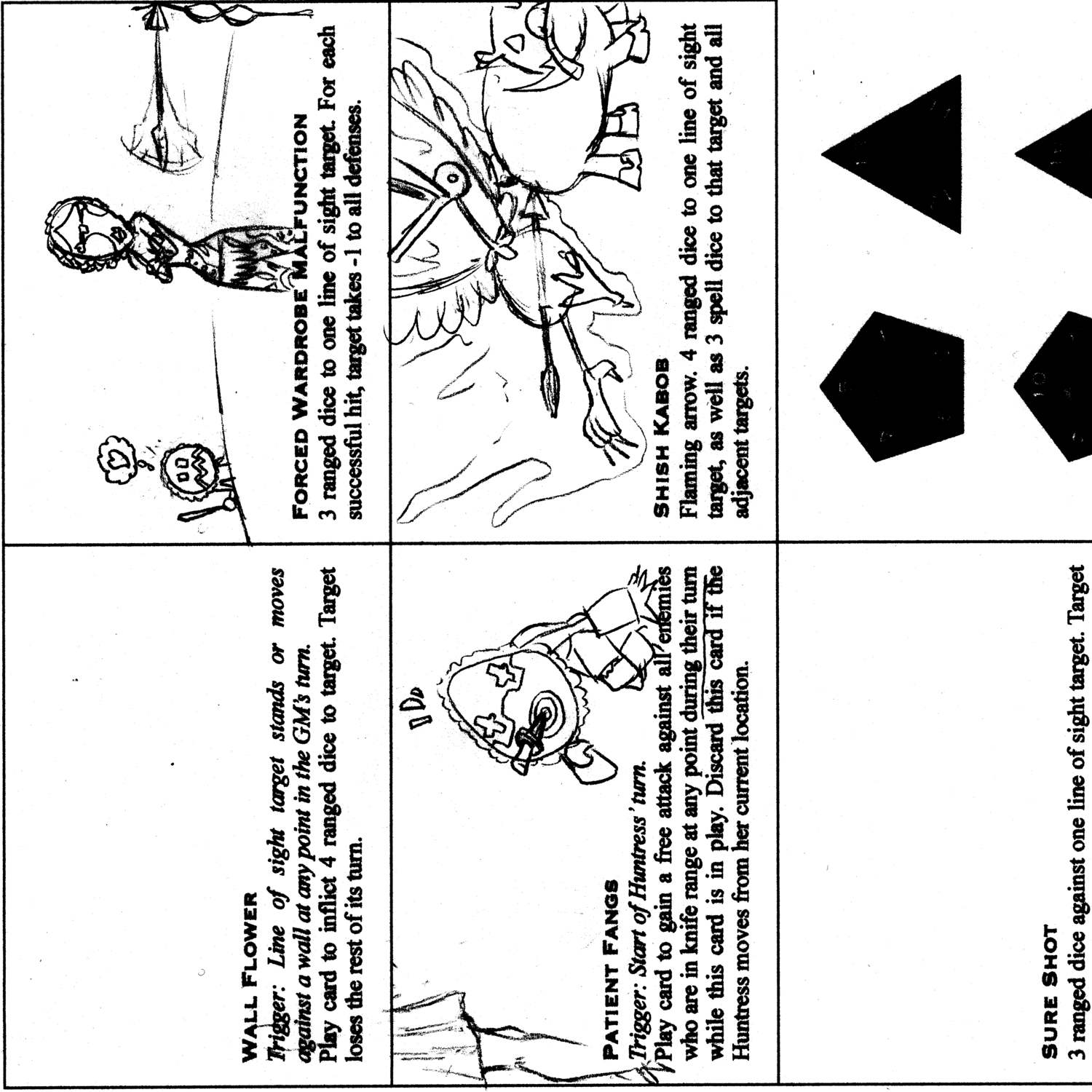 WALL FLOWER
Trigger: Line of sight target stands or moves against a wall at any point in the GM's turn.
Play card to inflict 4 ranged dice to target. Target loses the rest of its turn.

PATIENT FANGS
Trigger: Start of Huntress' turn.
Play card to gain a free attack against all enemies who are in knife range at any point during their turn while this card is in play. Discard this card if the Huntress moves from her current location.

SURE SHOT
3 ranged dice against one line of sight target. Target

FORCED WARDROBE MALFUNCTION
3 ranged dice to one line of sight target. For each successful hit, target takes -1 to all defenses.

SHISH KABOB
Flaming arrow. 4 ranged dice to one line of sight target, as well as 3 spell dice to that target and all adjacent targets.